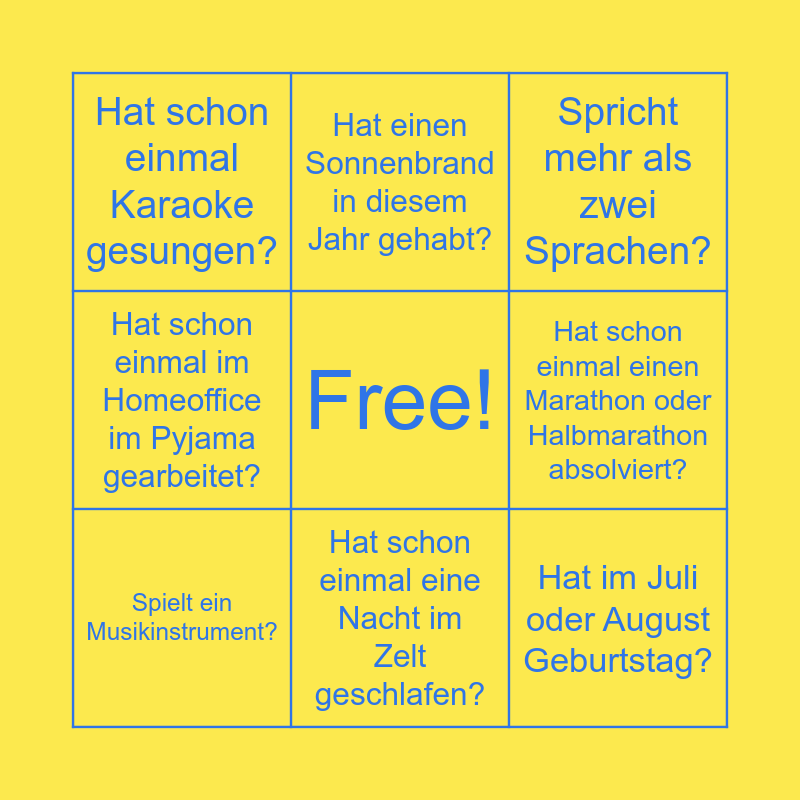 | Hat schon einmal Karaoke gesungen? | Hat einen Sonnenbrand in diesem Jahr gehabt? | Spricht mehr als zwei Sprachen? |
|---|---|---|
| Hat schon einmal im Homeoffice im Pyjama gearbeitet? | Free! | Hat schon einmal einen Marathon oder Halbmarathon absolviert? |
| Spielt ein Musikinstrument? | Hat schon einmal eine Nacht im Zelt geschlafen? | Hat im Juli oder August Geburtstag? |